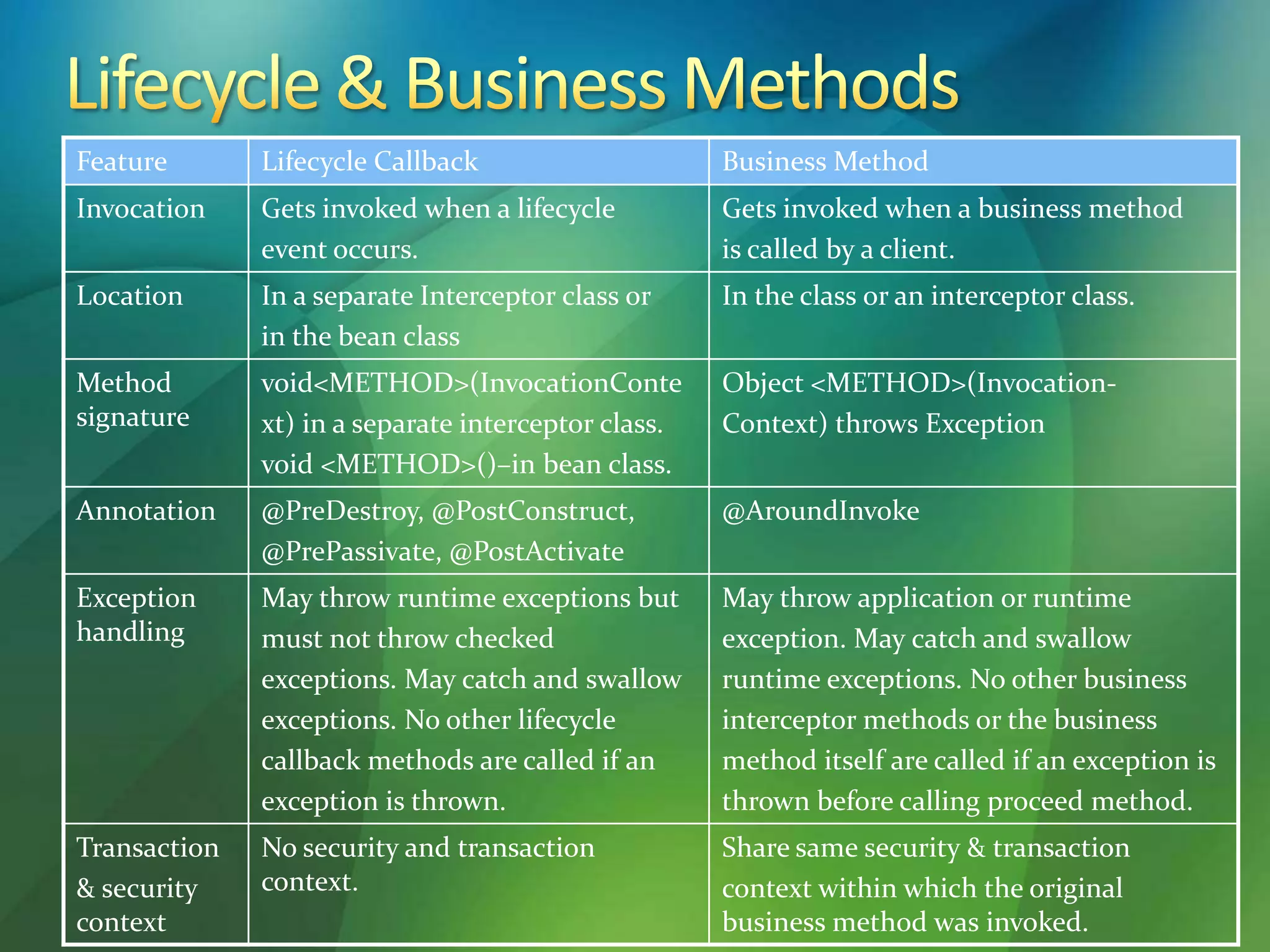 Lifecycle & Business Methods

| Feature | Lifecycle Callback | Business Method |
|---|---|---|
| Invocation | Gets invoked when a lifecycle event occurs. | Gets invoked when a business method is called by a client. |
| Location | In a separate Interceptor class or in the bean class | In the class or an interceptor class. |
| Method signature | void<METHOD>(InvocationContext) in a separate interceptor class. void <METHOD>()–in bean class. | Object <METHOD>(Invocation-Context) throws Exception |
| Annotation | @PreDestroy, @PostConstruct, @PrePassivate, @PostActivate | @AroundInvoke |
| Exception handling | May throw runtime exceptions but must not throw checked exceptions. May catch and swallow exceptions. No other lifecycle callback methods are called if an exception is thrown. | May throw application or runtime exception. May catch and swallow runtime exceptions. No other business interceptor methods or the business method itself are called if an exception is thrown before calling proceed method. |
| Transaction & security context | No security and transaction context. | Share same security & transaction context within which the original business method was invoked. |